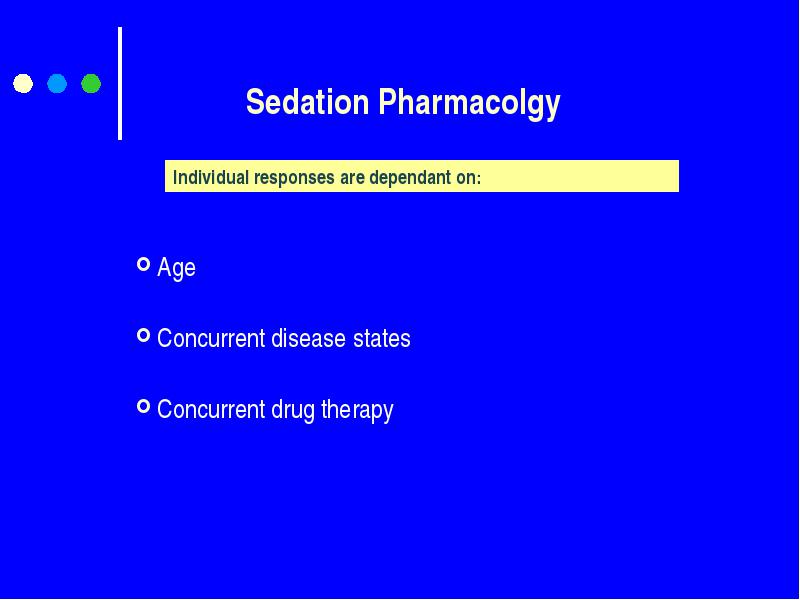 Sedation Pharmacolgy

Individual responses are dependant on:

Age

Concurrent disease states

Concurrent drug therapy